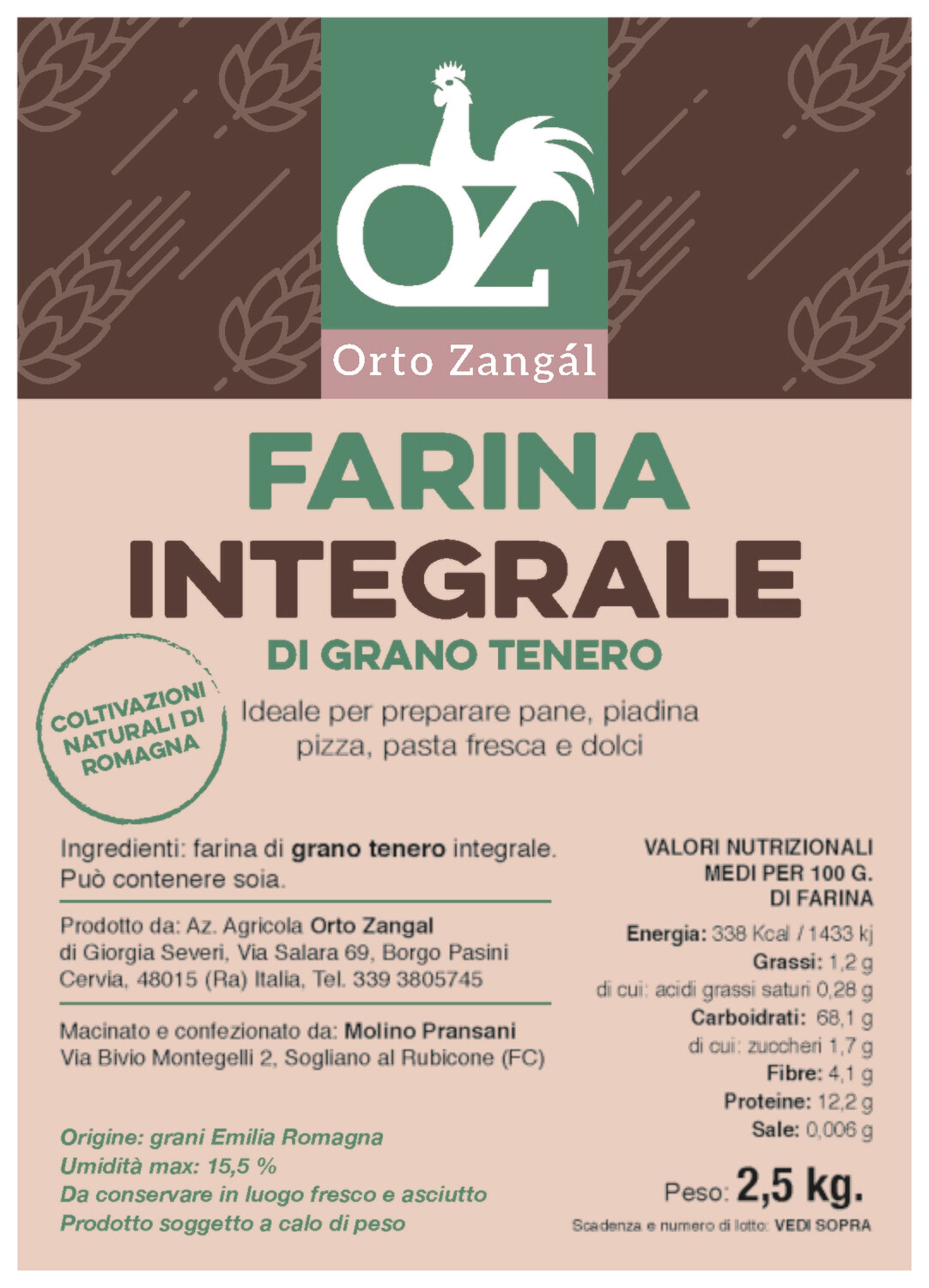 OZ

Orto Zangál

FARINA
INTEGRALE
DI GRANO TENERO

COLTIVAZIONI NATURALI DI ROMAGNA

Ideale per preparare pane, piadina pizza, pasta fresca e dolci

Ingredienti: farina di grano tenero integrale. Può contenere soia.

Prodotto da: Az. Agricola Orto Zangal di Giorgia Severi, Via Salara 69, Borgo Pasini Cervia, 48015 (Ra) Italia, Tel. 339 3805745

Macinato e confezionato da: Molino Pransani Via Bivio Montegelli 2, Sogliano al Rubicone (FC)

Origine: grani Emilia Romagna
Umidità max: 15,5 %
Da conservare in luogo fresco e asciutto
Prodotto soggetto a calo di peso

VALORI NUTRIZIONALI
MEDI PER 100 G.
DI FARINA

Energia: 338 Kcal / 1433 kj
Grassi: 1,2 g
di cui: acidi grassi saturi 0,28 g
Carboidrati: 68,1 g
di cui: zuccheri 1,7 g
Fibre: 4,1 g
Proteine: 12,2 g
Sale: 0,006 g

Peso: 2,5 kg.

Scadenza e numero di lotto: VEDI SOPRA